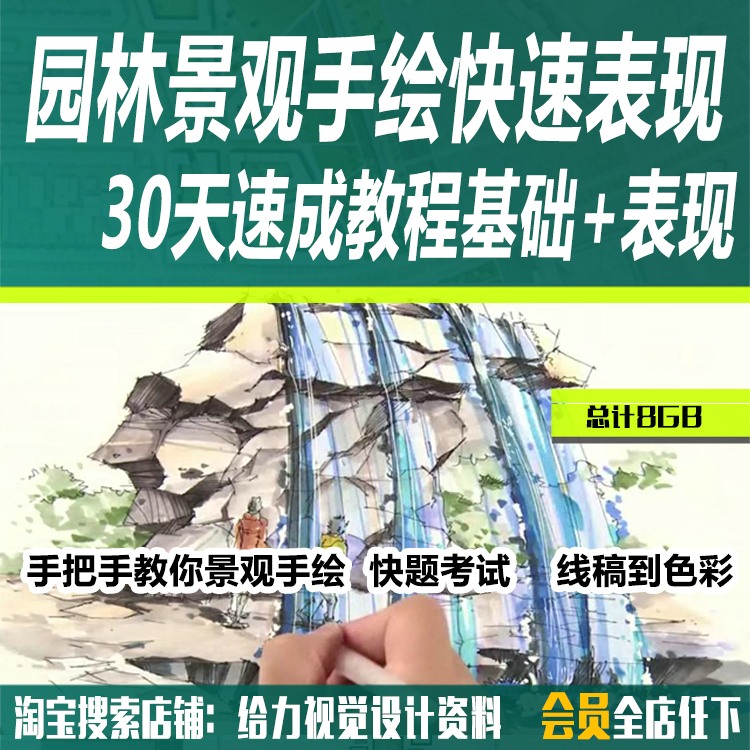 园林景观手绘快速表现
30天速成教程基础+表现

总计8GB

手把手教你景观手绘 快题考试 线稿到色彩

淘宝搜索店铺：给力视觉设计资料 会员全店任下